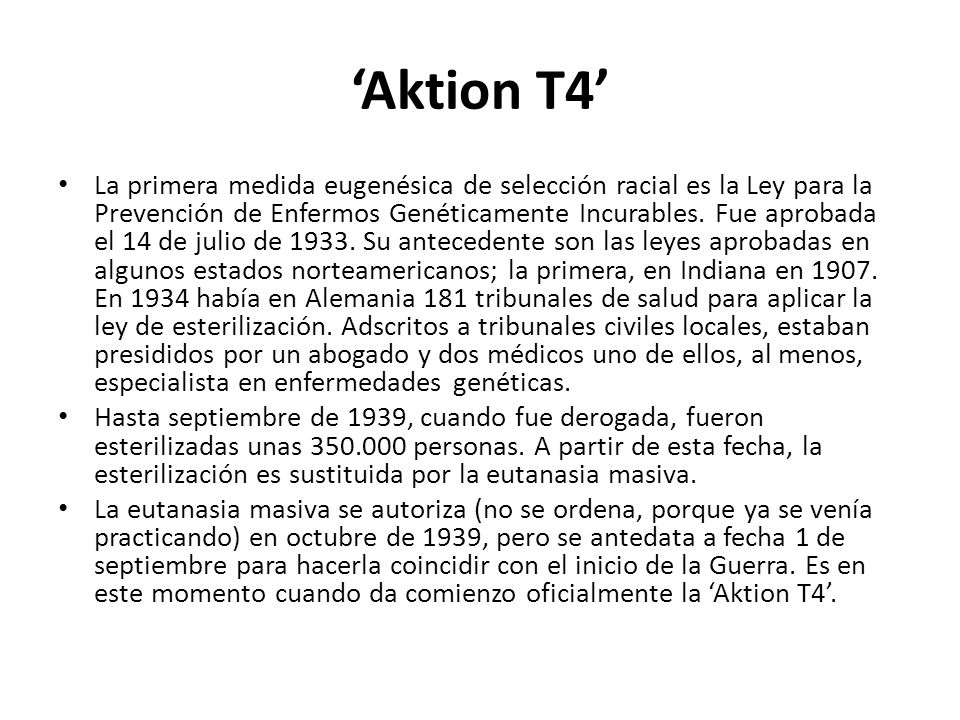 ‘Aktion T4’

• La primera medida eugenésica de selección racial es la Ley para la Prevención de Enfermos Genéticamente Incurables. Fue aprobada el 14 de julio de 1933. Su antecedente son las leyes aprobadas en algunos estados norteamericanos; la primera, en Indiana en 1907. En 1934 había en Alemania 181 tribunales de salud para aplicar la ley de esterilización. Adscritos a tribunales civiles locales, estaban presididos por un abogado y dos médicos uno de ellos, al menos, especialista en enfermedades genéticas.

• Hasta septiembre de 1939, cuando fue derogada, fueron esterilizadas unas 350.000 personas. A partir de esta fecha, la esterilización es sustituida por la eutanasia masiva.

• La eutanasia masiva se autoriza (no se ordena, porque ya se venía practicando) en octubre de 1939, pero se antedata a fecha 1 de septiembre para hacerla coincidir con el inicio de la Guerra. Es en este momento cuando da comienzo oficialmente la ‘Aktion T4’.